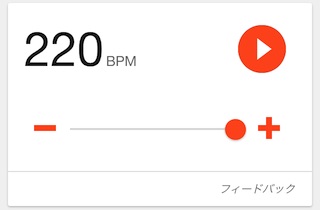 220 BPM

−

+

フィードバック